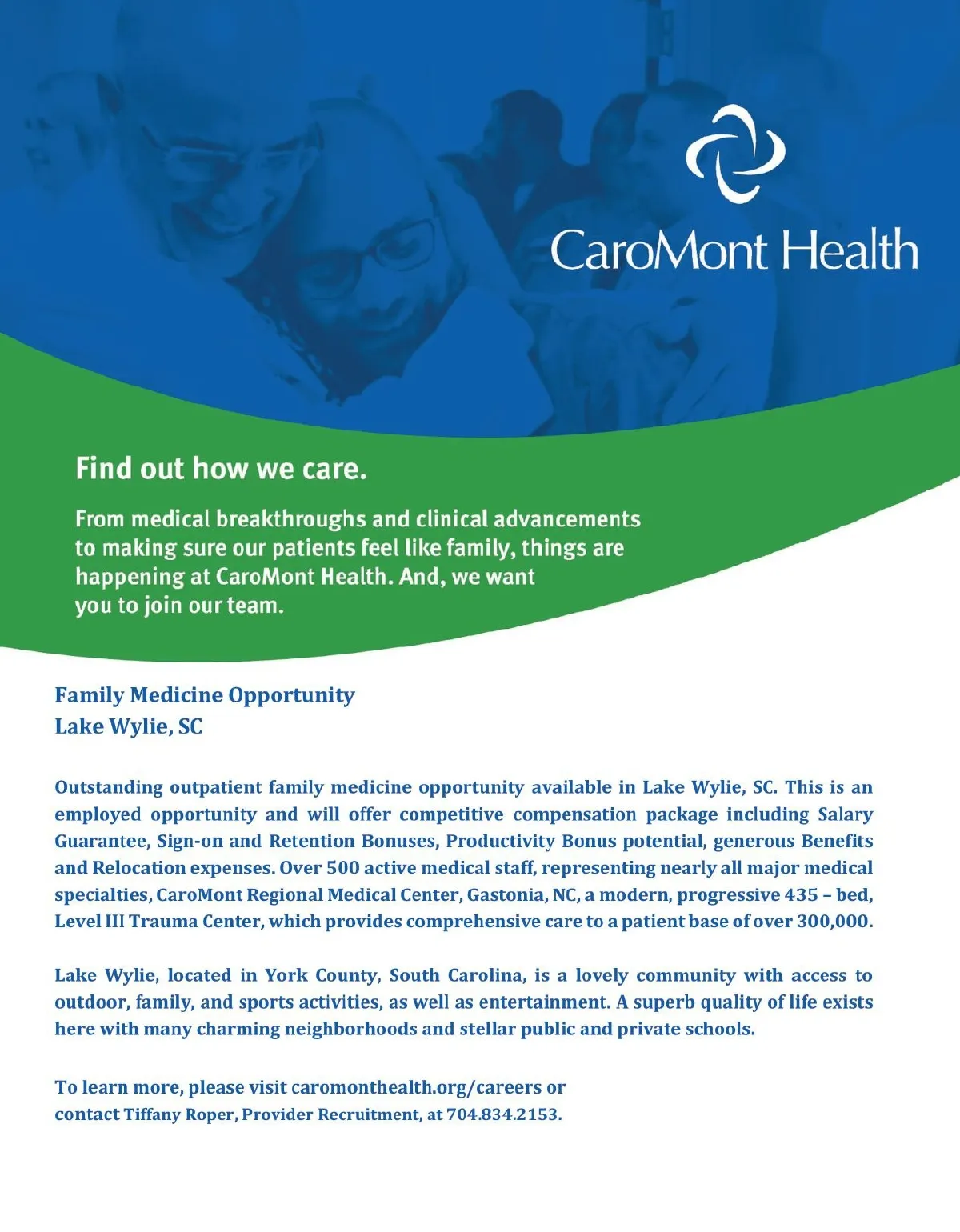 CaroMont Health

Find out how we care.

From medical breakthroughs and clinical advancements to making sure our patients feel like family, things are happening at CaroMont Health. And, we want you to join our team.

Family Medicine Opportunity
Lake Wylie, SC

Outstanding outpatient family medicine opportunity available in Lake Wylie, SC. This is an employed opportunity and will offer competitive compensation package including Salary Guarantee, Sign-on and Retention Bonuses, Productivity Bonus potential, generous Benefits and Relocation expenses. Over 500 active medical staff, representing nearly all major medical specialties, CaroMont Regional Medical Center, Gastonia, NC, a modern, progressive 435 – bed, Level III Trauma Center, which provides comprehensive care to a patient base of over 300,000.

Lake Wylie, located in York County, South Carolina, is a lovely community with access to outdoor, family, and sports activities, as well as entertainment. A superb quality of life exists here with many charming neighborhoods and stellar public and private schools.

To learn more, please visit caromonthealth.org/careers or contact Tiffany Roper, Provider Recruitment, at 704.834.2153.